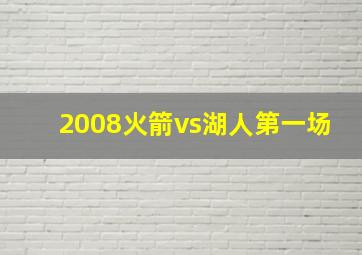 2008火箭vs湖人第一场